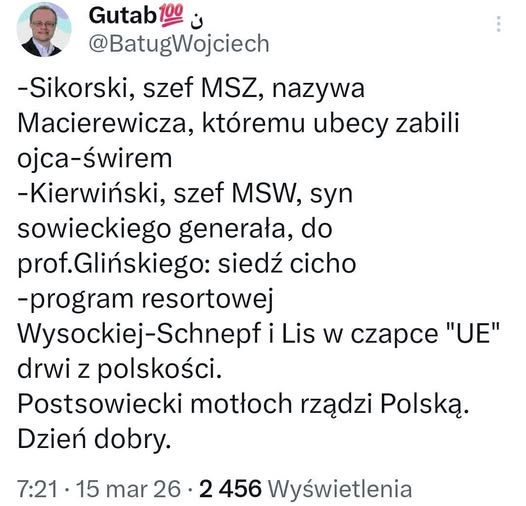 Gutab💯 ن
@BatugWojciech

-Sikorski, szef MSZ, nazywa Macierewicza, któremu ubecy zabili ojca-świrem
-Kierwiński, szef MSW, syn sowieckiego generała, do prof.Glińskiego: siedź cicho
-program resortowej Wysockiej-Schnepf i Lis w czapce "UE" drwi z polskości.
Postsowiecki motłoch rządzi Polską.
Dzień dobry.

7:21 · 15 mar 26 · 2 456 Wyświetlenia